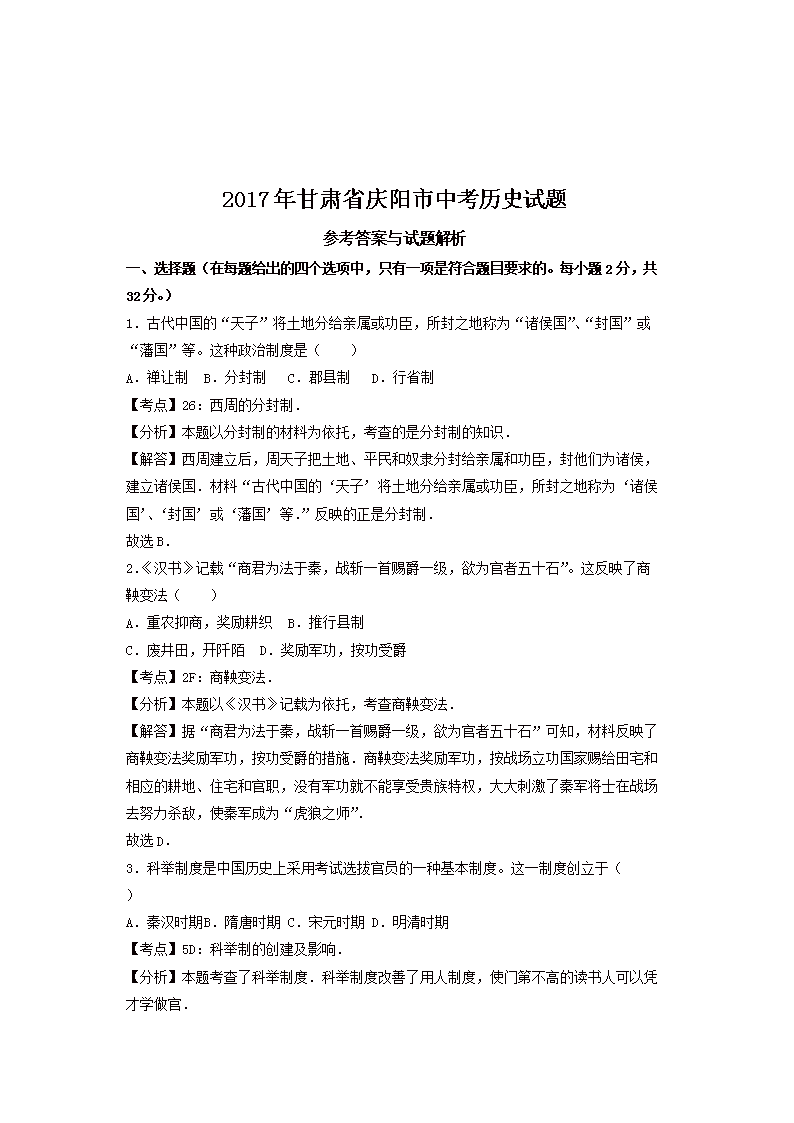 2017年甘肃省庆阳市中考历史试题

参考答案与试题解析

一、选择题（在每题给出的四个选项中，只有一项是符合题目要求的。每小题2分，共32分。）

1．古代中国的“天子”将土地分给亲属或功臣，所封之地称为“诸侯国”、“封国”或“藩国”等。这种政治制度是（　　）

A．禅让制　B．分封制　C．郡县制　D．行省制

【考点】26：西周的分封制．

【分析】本题以分封制的材料为依托，考查的是分封制的知识．

【解答】西周建立后，周天子把土地、平民和奴隶分封给亲属和功臣，封他们为诸侯，建立诸侯国．材料“古代中国的‘天子’将土地分给亲属或功臣，所封之地称为‘诸侯国’、‘封国’或‘藩国’等．”反映的正是分封制．

故选B．

2.《汉书》记载“商君为法于秦，战斩一首赐爵一级，欲为官者五十石”。这反映了商鞅变法（　　）

A．重农抑商，奖励耕织　B．推行县制

C．废井田，开阡陌　D．奖励军功，按功受爵

【考点】2F：商鞅变法．

【分析】本题以《汉书》记载为依托，考查商鞅变法．

【解答】据“商君为法于秦，战斩一首赐爵一级，欲为官者五十石”可知，材料反映了商鞅变法奖励军功，按功受爵的措施．商鞅变法奖励军功，按战场立功国家赐给田宅和相应的耕地、住宅和官职，没有军功就不能享受贵族特权，大大刺激了秦军将士在战场去努力杀敌，使秦军成为“虎狼之师”．

故选D．

3．科举制度是中国历史上采用考试选拔官员的一种基本制度。这一制度创立于（　　）

A．秦汉时期B．隋唐时期 C．宋元时期 D．明清时期

【考点】5D：科举制的创建及影响．

【分析】本题考查了科举制度．科举制度改善了用人制度，使门第不高的读书人可以凭才学做官．